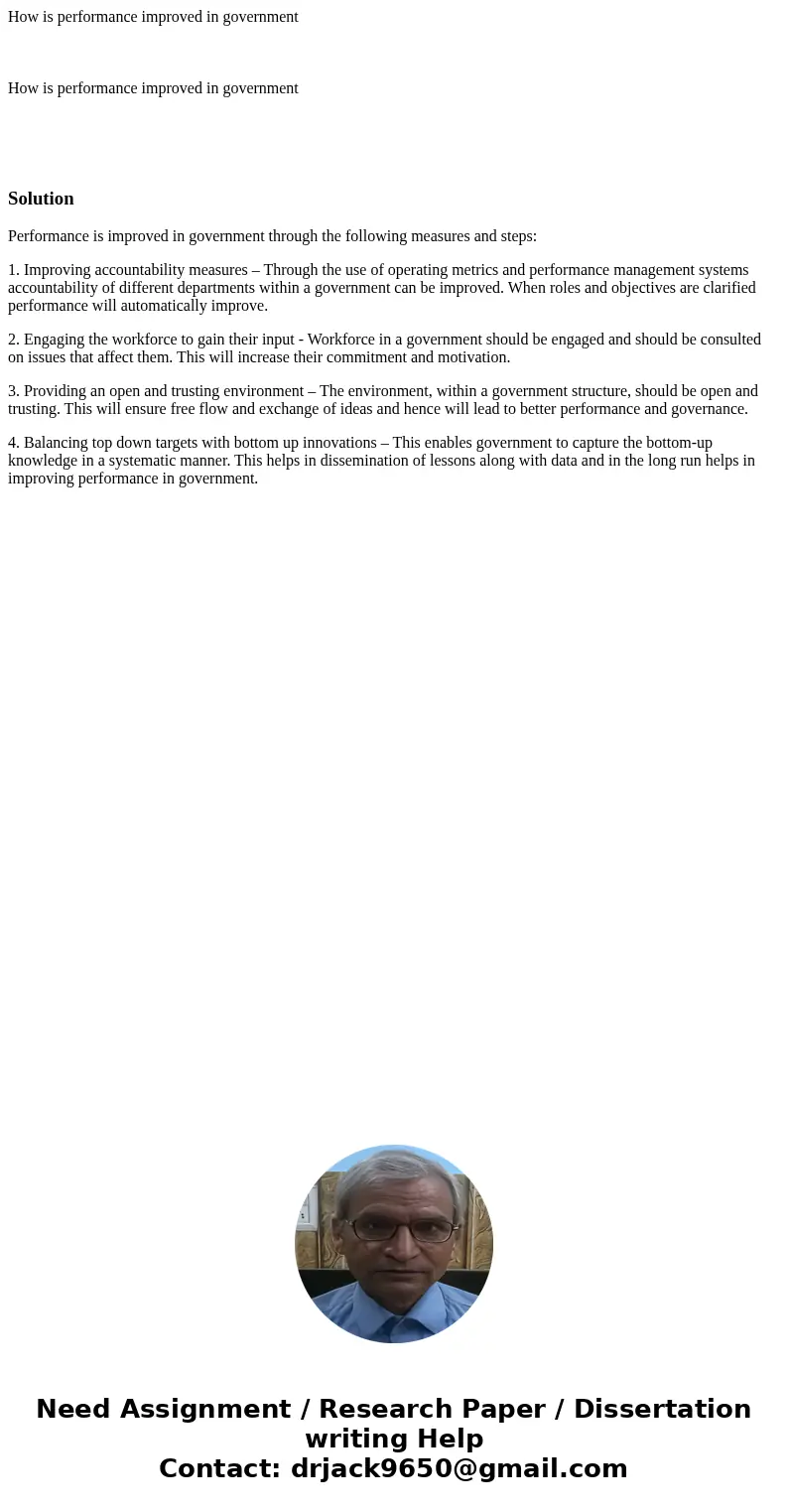 How is performance improved in government

How is performance improved in government

Solution

Performance is improved in government through the following measures and steps:

1. Improving accountability measures – Through the use of operating metrics and performance management systems accountability of different departments within a government can be improved. When roles and objectives are clarified performance will automatically improve.

2. Engaging the workforce to gain their input - Workforce in a government should be engaged and should be consulted on issues that affect them. This will increase their commitment and motivation.

3. Providing an open and trusting environment – The environment, within a government structure, should be open and trusting. This will ensure free flow and exchange of ideas and hence will lead to better performance and governance.

4. Balancing top down targets with bottom up innovations – This enables government to capture the bottom-up knowledge in a systematic manner. This helps in dissemination of lessons along with data and in the long run helps in improving performance in government.

Need Assignment / Research Paper / Dissertation writing Help
Contact: drjack9650@gmail.com